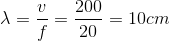 $\lambda = \frac{v}{f} = \frac{200}{20} = 10cm$